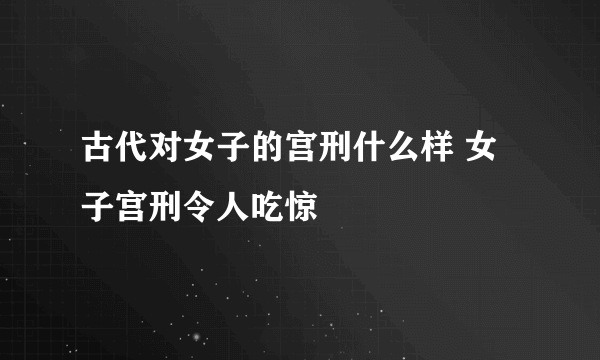 古代对女子的宫刑什么样 女子宫刑令人吃惊